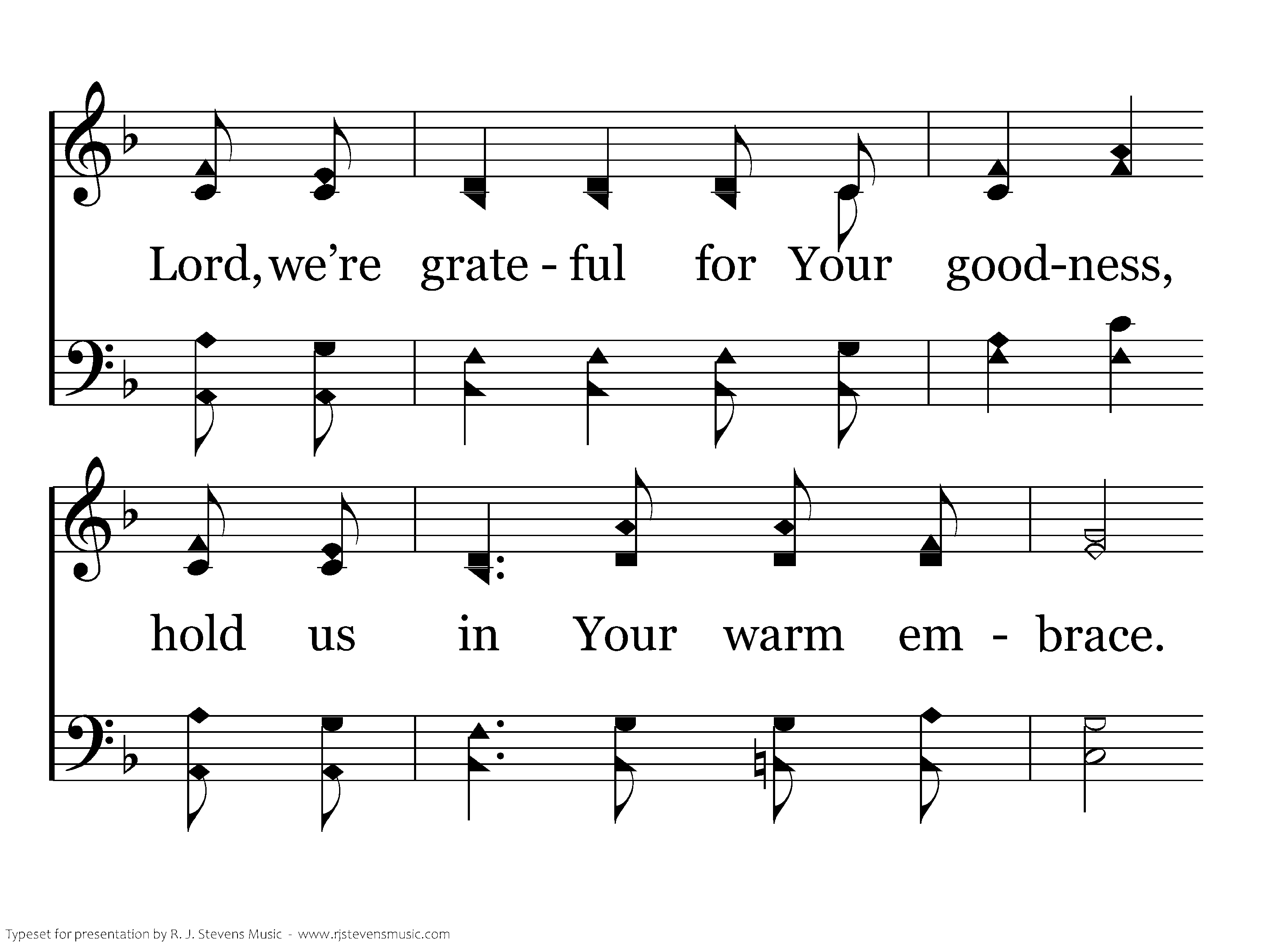 Lord, we're grate - ful for Your good-ness,

hold us in Your warm em - brace.

Typeset for presentation by R. J. Stevens Music - www.rjstevensmusic.com